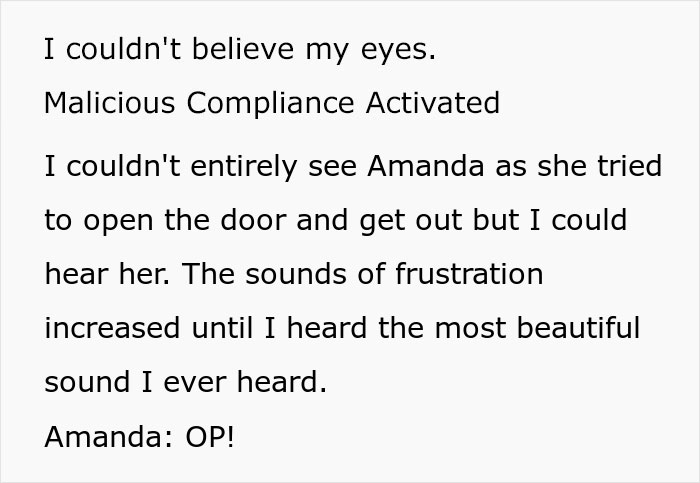 I couldn't believe my eyes.

Malicious Compliance Activated

I couldn't entirely see Amanda as she tried to open the door and get out but I could hear her. The sounds of frustration increased until I heard the most beautiful sound I ever heard.

Amanda: OP!